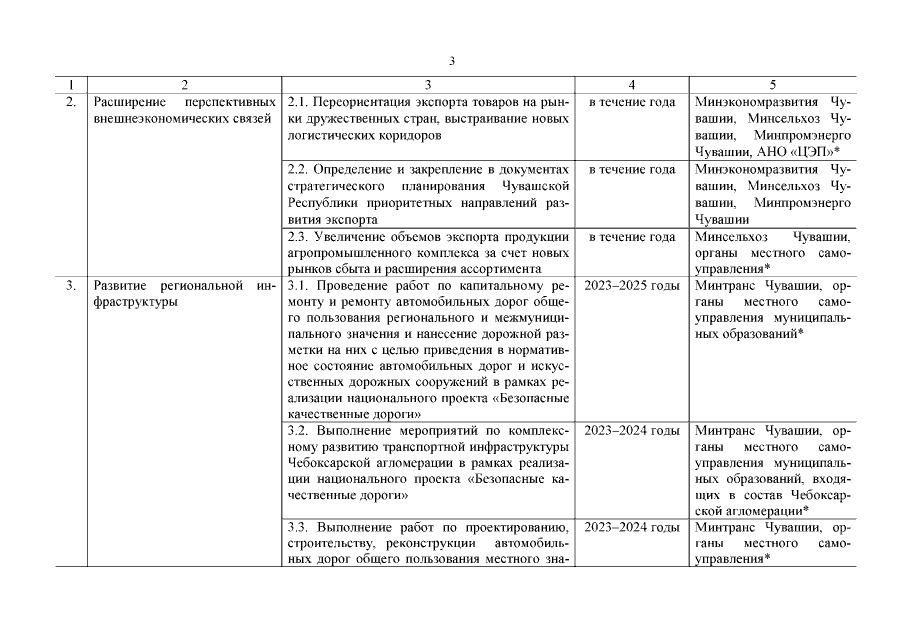 3

| 1 | 2 | 3 | 4 | 5 |
|---|---|---|---|---|
| 2. | Расширение перспективных внешнеэкономических связей | 2.1. Переориентация экспорта товаров на рынки дружественных стран, выстраивание новых логистических коридоров | в течение года | Минэкономразвития Чувашии, Минсельхоз Чувашии, Минпромэнерго Чувашии, АНО «ЦЭП»* |
| | | 2.2. Определение и закрепление в документах стратегического планирования Чувашской Республики приоритетных направлений развития экспорта | в течение года | Минэкономразвития Чувашии, Минсельхоз Чувашии, Минпромэнерго Чувашии |
| | | 2.3. Увеличение объемов экспорта продукции агропромышленного комплекса за счет новых рынков сбыта и расширения ассортимента | в течение года | Минсельхоз Чувашии, органы местного самоуправления* |
| 3. | Развитие региональной инфраструктуры | 3.1. Проведение работ по капитальному ремонту и ремонту автомобильных дорог общего пользования регионального и межмуниципального значения и нанесение дорожной разметки на них с целью приведения в нормативное состояние автомобильных дорог и искусственных дорожных сооружений в рамках реализации национального проекта «Безопасные качественные дороги» | 2023–2025 годы | Минтранс Чувашии, органы местного самоуправления муниципальных образований* |
| | | 3.2. Выполнение мероприятий по комплексному развитию транспортной инфраструктуры Чебоксарской агломерации в рамках реализации национального проекта «Безопасные качественные дороги» | 2023–2024 годы | Минтранс Чувашии, органы местного самоуправления муниципальных образований, входящих в состав Чебоксарской агломерации* |
| | | 3.3. Выполнение работ по проектированию, строительству, реконструкции автомобильных дорог общего пользования местного зна- | 2023–2024 годы | Минтранс Чувашии, органы местного самоуправления* |